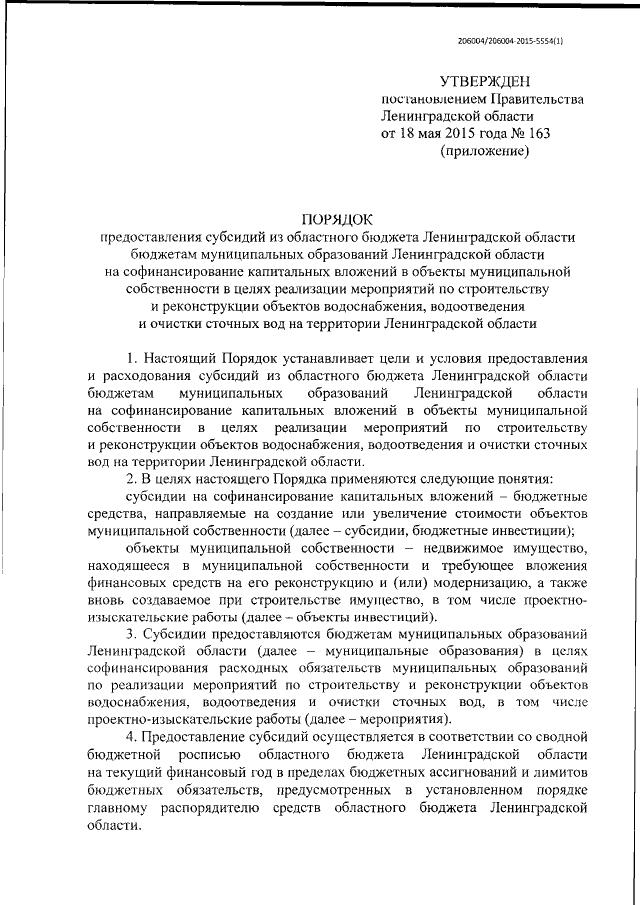 206004/206004-2015-5554(1)

УТВЕРЖДЕН
постановлением Правительства
Ленинградской области
от 18 мая 2015 года № 163
(приложение)

ПОРЯДОК
предоставления субсидий из областного бюджета Ленинградской области бюджетам муниципальных образований Ленинградской области на софинансирование капитальных вложений в объекты муниципальной собственности в целях реализации мероприятий по строительству и реконструкции объектов водоснабжения, водоотведения и очистки сточных вод на территории Ленинградской области

1. Настоящий Порядок устанавливает цели и условия предоставления и расходования субсидий из областного бюджета Ленинградской области бюджетам муниципальных образований Ленинградской области на софинансирование капитальных вложений в объекты муниципальной собственности в целях реализации мероприятий по строительству и реконструкции объектов водоснабжения, водоотведения и очистки сточных вод на территории Ленинградской области.

2. В целях настоящего Порядка применяются следующие понятия:

субсидии на софинансирование капитальных вложений – бюджетные средства, направляемые на создание или увеличение стоимости объектов муниципальной собственности (далее – субсидии, бюджетные инвестиции);

объекты муниципальной собственности – недвижимое имущество, находящееся в муниципальной собственности и требующее вложения финансовых средств на его реконструкцию и (или) модернизацию, а также вновь создаваемое при строительстве имущество, в том числе проектно-изыскательские работы (далее – объекты инвестиций).

3. Субсидии предоставляются бюджетам муниципальных образований Ленинградской области (далее – муниципальные образования) в целях софинансирования расходных обязательств муниципальных образований по реализации мероприятий по строительству и реконструкции объектов водоснабжения, водоотведения и очистки сточных вод, в том числе проектно-изыскательские работы (далее – мероприятия).

4. Предоставление субсидий осуществляется в соответствии со сводной бюджетной росписью областного бюджета Ленинградской области на текущий финансовый год в пределах бюджетных ассигнований и лимитов бюджетных обязательств, предусмотренных в установленном порядке главному распорядителю средств областного бюджета Ленинградской области.